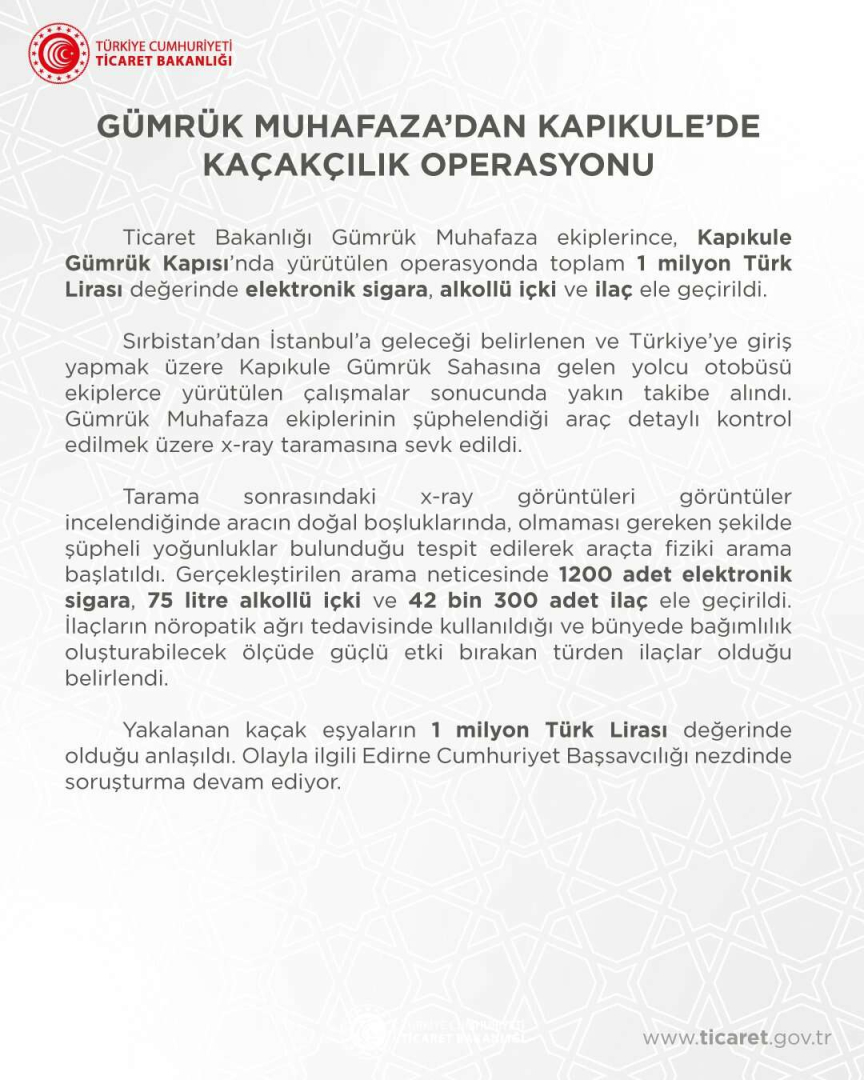 TÜRKİYE CUMHURİYETİ
TİCARET BAKANLIĞI

GÜMRÜK MUHAFAZA'DAN KAPIKULE'DE KAÇAKÇILIK OPERASYONU

Ticaret Bakanlığı Gümrük Muhafaza ekiplerince, Kapıkule Gümrük Kapısı'nda yürütülen operasyonda toplam 1 milyon Türk Lirası değerinde elektronik sigara, alkollü içki ve ilaç ele geçirildi.

Sırbistan'dan İstanbul'a geleceği belirlenen ve Türkiye'ye giriş yapmak üzere Kapıkule Gümrük Sahasına gelen yolcu otobüsü ekiplerce yürütülen çalışmalar sonucunda yakın takibe alındı. Gümrük Muhafaza ekiplerinin şüphelendiği araç detaylı kontrol edilmek üzere x-ray taramasına sevk edildi.

Tarama sonrasındaki x-ray görüntüleri görüntüler incelendiğinde aracın doğal boşluklarında, olmaması gereken şekilde şüpheli yoğunluklar bulunduğu tespit edilerek araçta fiziki arama başlatıldı. Gerçekleştirilen arama neticesinde 1200 adet elektronik sigara, 75 litre alkollü içki ve 42 bin 300 adet ilaç ele geçirildi. İlaçların nöropatik ağrı tedavisinde kullanıldığı ve bünyede bağımlılık oluşturabilecek ölçüde güçlü etki bırakan türden ilaçlar olduğu belirlendi.

Yakalanan kaçak eşyaların 1 milyon Türk Lirası değerinde olduğu anlaşıldı. Olayla ilgili Edirne Cumhuriyet Başsavcılığı nezdinde soruşturma devam ediyor.

TÜRKİYE CUMHURİYETİ
TİCARET BAKANLIĞI

www.ticaret.gov.tr